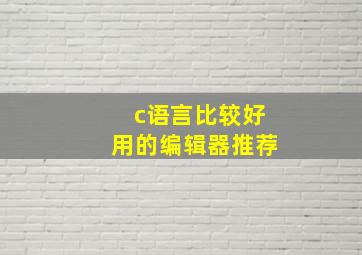 c语言比较好用的编辑器推荐